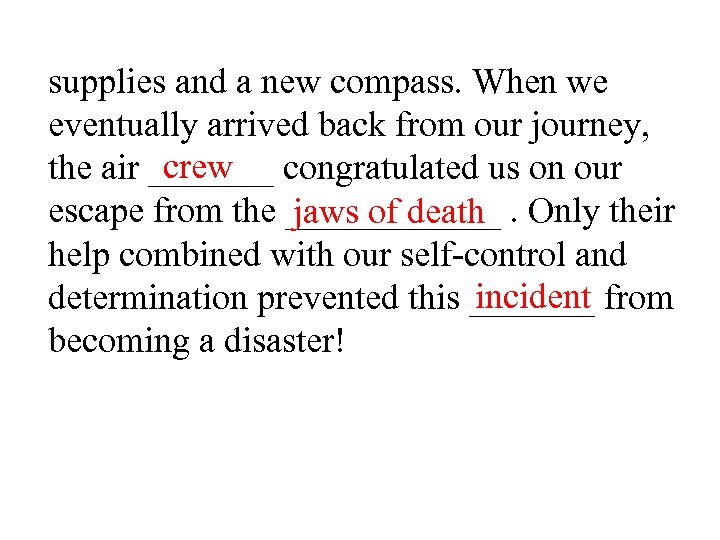 supplies and a new compass. When we eventually arrived back from our journey, the air crew congratulated us on our escape from the jaws of death . Only their help combined with our self-control and determination prevented this incident from becoming a disaster!